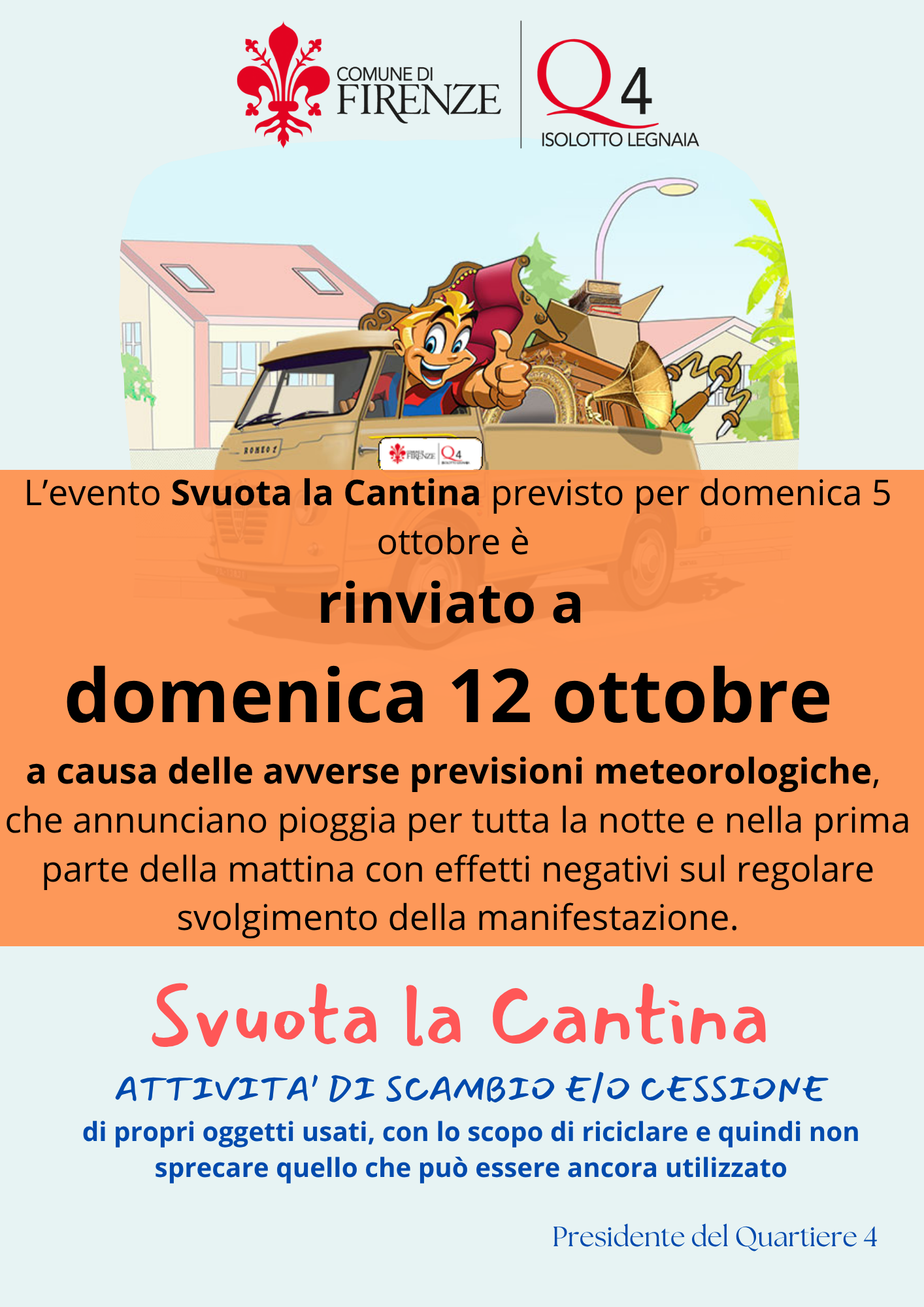 COMUNE DI
FIRENZE

Q4
ISOLOTTO LEGNAIA

L'evento Svuota la Cantina previsto per domenica 5 ottobre è

rinviato a

domenica 12 ottobre

a causa delle avverse previsioni meteorologiche, che annunciano pioggia per tutta la notte e nella prima parte della mattina con effetti negativi sul regolare svolgimento della manifestazione.

Svuota la Cantina

ATTIVITA' DI SCAMBIO E/O CESSIONE

di propri oggetti usati, con lo scopo di riciclare e quindi non sprecare quello che può essere ancora utilizzato

Presidente del Quartiere 4